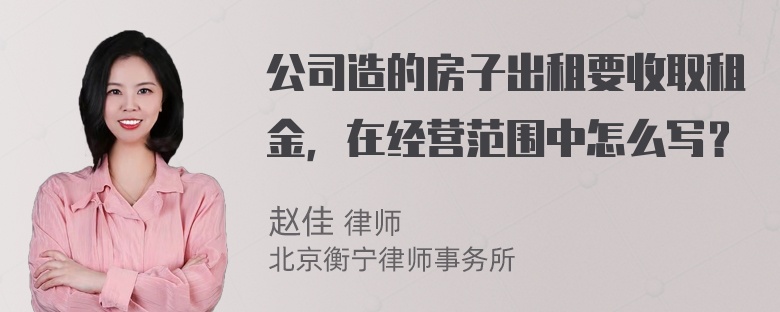 公司造的房子出租要收取租金，在经营范围中怎么写？

赵佳 律师
北京衡宁律师事务所